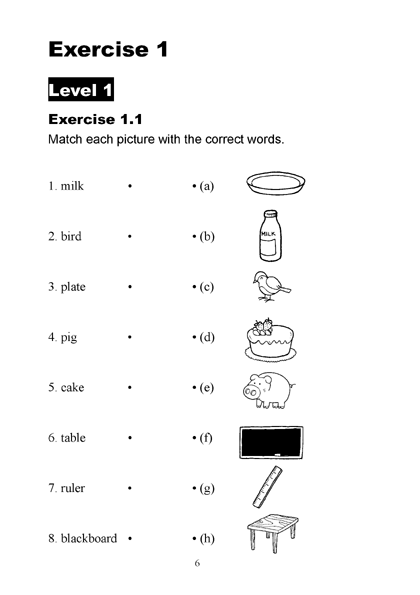 Exercise 1

Level 1

Exercise 1.1

Match each picture with the correct words.

1. milk • • (a)

2. bird • • (b)

MILK

3. plate • • (c)

4. pig • • (d)

5. cake • • (e)

6. table • • (f)

7. ruler • • (g)

8. blackboard • • (h)

6